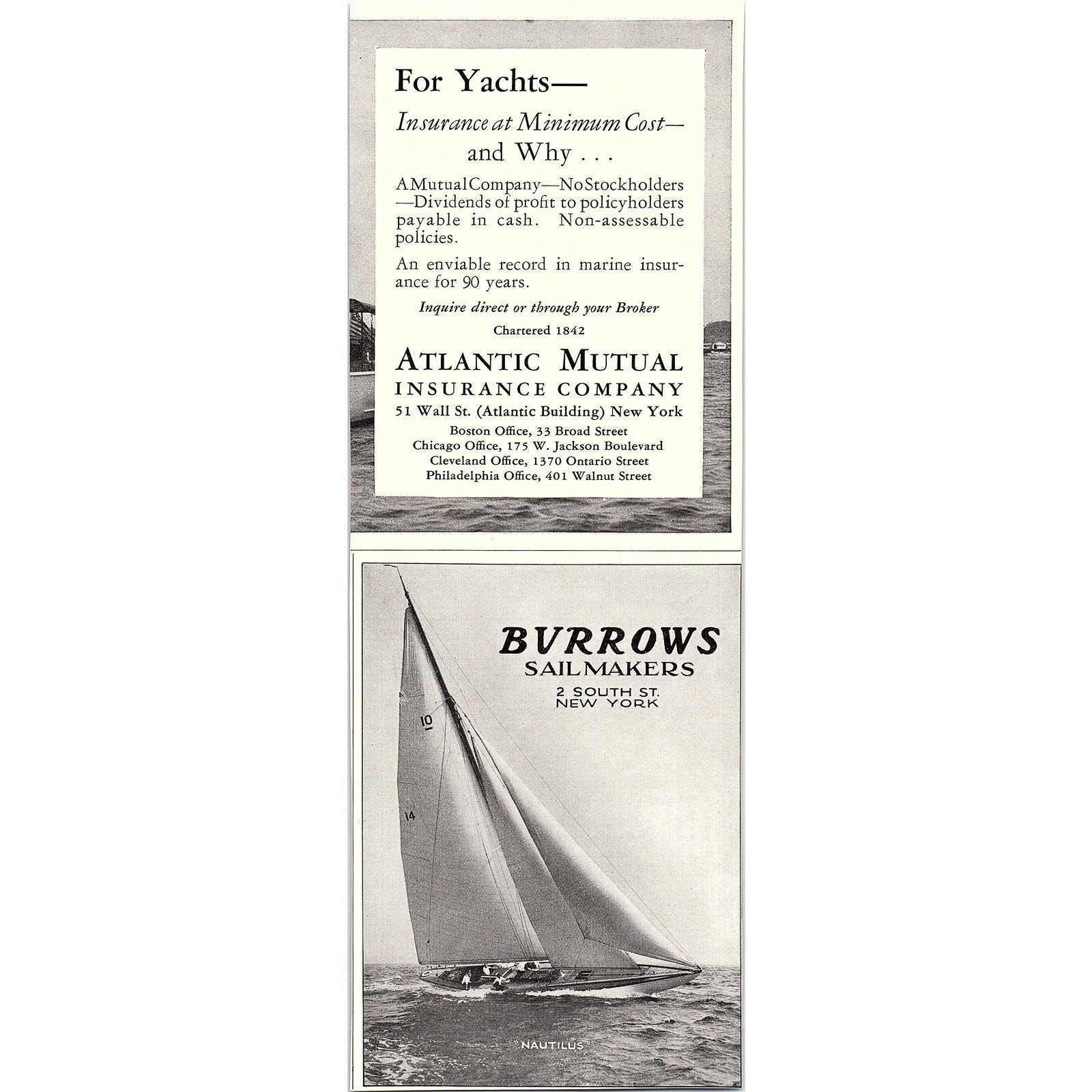 For Yachts—

Insurance at Minimum Cost— and Why . . .

A Mutual Company—No Stockholders —Dividends of profit to policyholders payable in cash. Non-assessable policies.

An enviable record in marine insurance for 90 years.

Inquire direct or through your Broker

Chartered 1842

ATLANTIC MUTUAL
INSURANCE COMPANY
51 Wall St. (Atlantic Building) New York
Boston Office, 33 Broad Street
Chicago Office, 175 W. Jackson Boulevard
Cleveland Office, 1370 Ontario Street
Philadelphia Office, 401 Walnut Street

BURROWS
SAILMAKERS
2 SOUTH ST.
NEW YORK

10

14

"NAUTILUS"